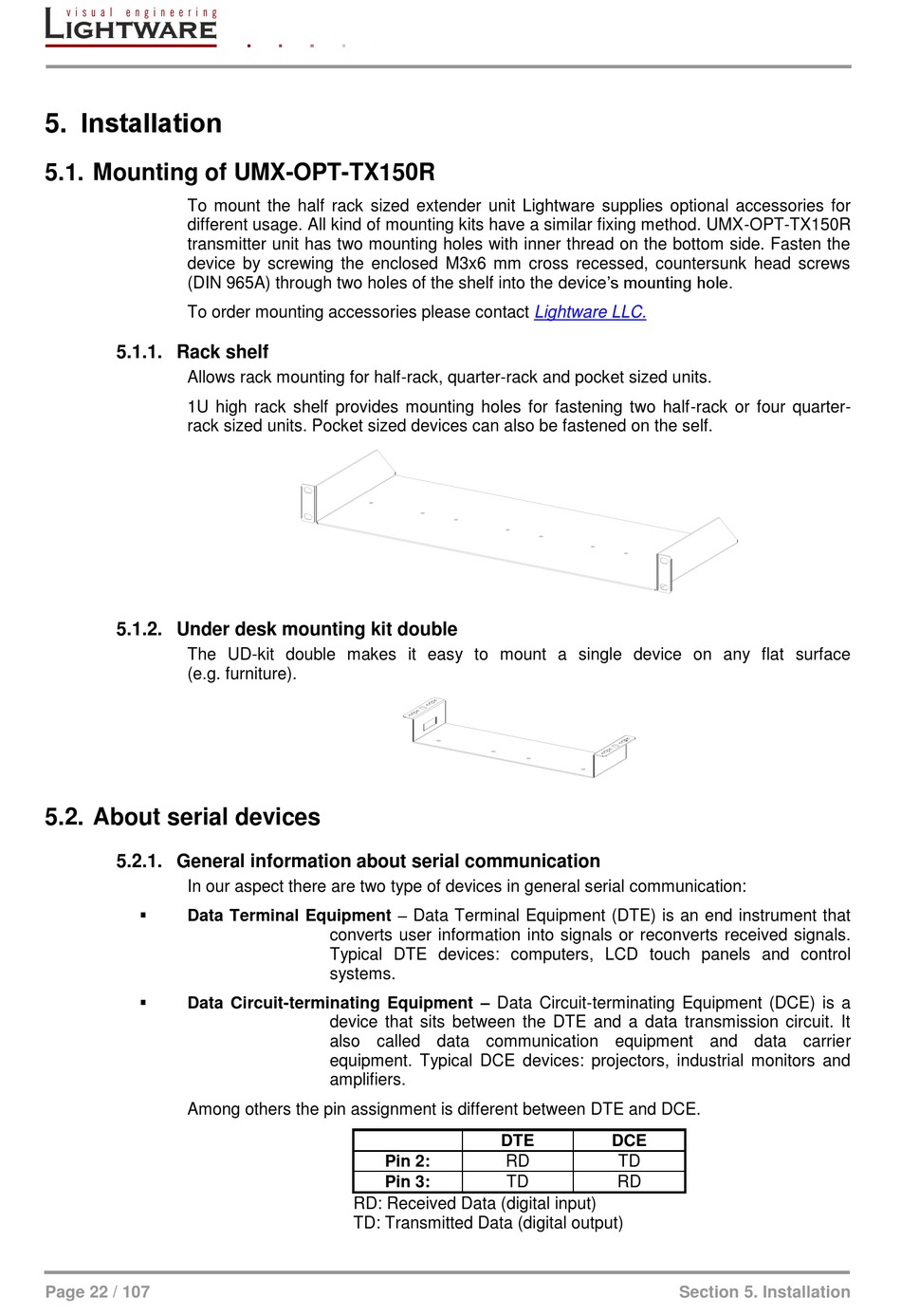 visual engineering
LIGHTWARE

5. Installation

5.1. Mounting of UMX-OPT-TX150R

To mount the half rack sized extender unit Lightware supplies optional accessories for different usage. All kind of mounting kits have a similar fixing method. UMX-OPT-TX150R transmitter unit has two mounting holes with inner thread on the bottom side. Fasten the device by screwing the enclosed M3x6 mm cross recessed, countersunk head screws (DIN 965A) through two holes of the shelf into the device's mounting hole.

To order mounting accessories please contact Lightware LLC.

5.1.1. Rack shelf

Allows rack mounting for half-rack, quarter-rack and pocket sized units.

1U high rack shelf provides mounting holes for fastening two half-rack or four quarter-rack sized units. Pocket sized devices can also be fastened on the self.

5.1.2. Under desk mounting kit double

The UD-kit double makes it easy to mount a single device on any flat surface (e.g. furniture).

5.2. About serial devices

5.2.1. General information about serial communication

In our aspect there are two type of devices in general serial communication:

▪ Data Terminal Equipment – Data Terminal Equipment (DTE) is an end instrument that converts user information into signals or reconverts received signals. Typical DTE devices: computers, LCD touch panels and control systems.

▪ Data Circuit-terminating Equipment – Data Circuit-terminating Equipment (DCE) is a device that sits between the DTE and a data transmission circuit. It also called data communication equipment and data carrier equipment. Typical DCE devices: projectors, industrial monitors and amplifiers.

Among others the pin assignment is different between DTE and DCE.

| | DTE | DCE |
|---|---|---|
| Pin 2: | RD | TD |
| Pin 3: | TD | RD |

RD: Received Data (digital input)
TD: Transmitted Data (digital output)

Page 22 / 107

Section 5. Installation